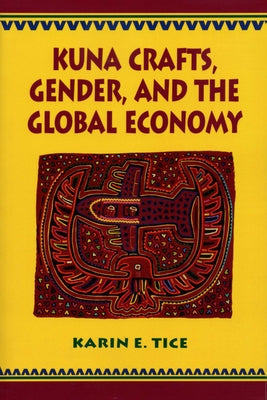 KUNA CRAFTS, GENDER, AND THE GLOBAL ECONOMY

KARIN E. TICE